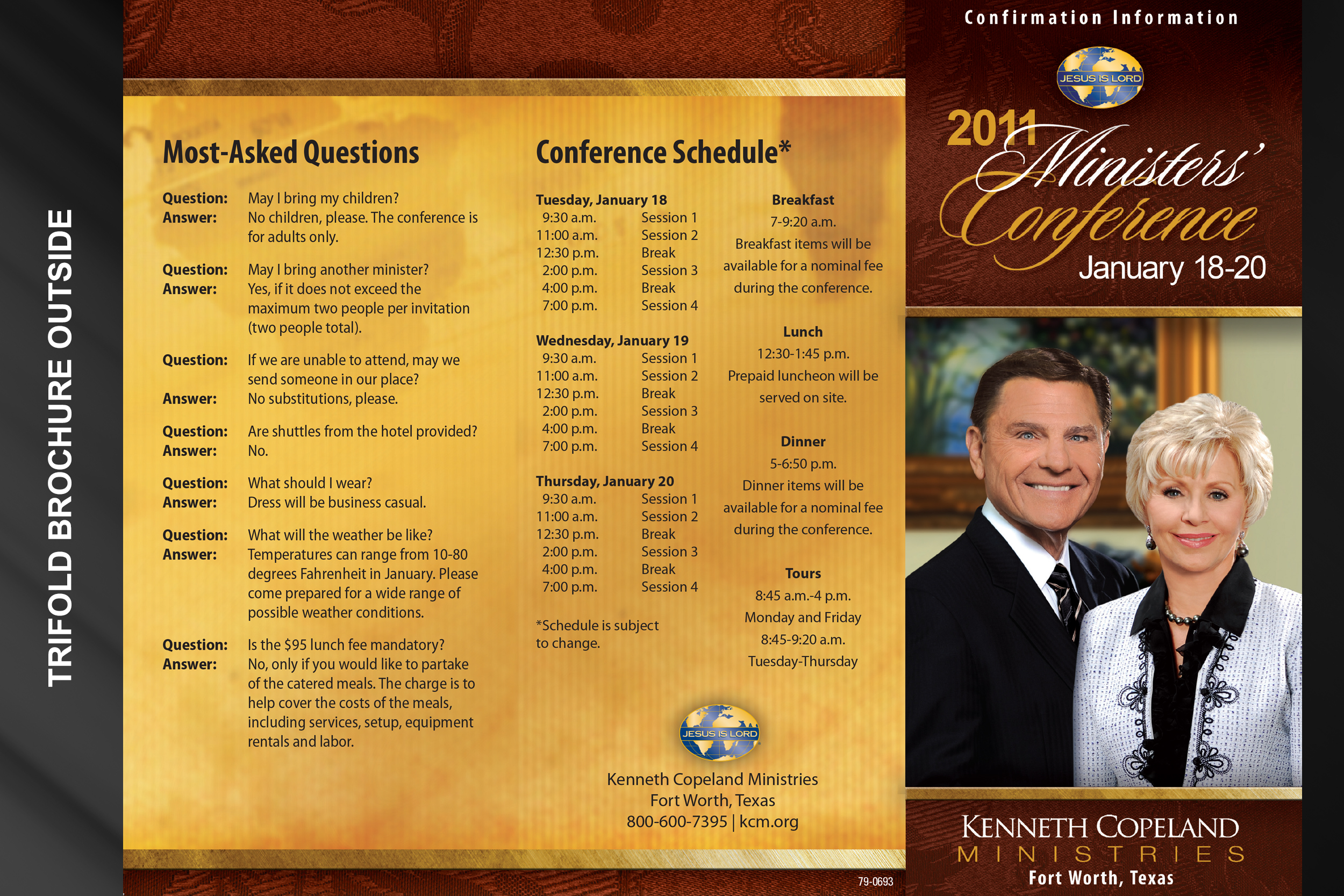 TRIFOLD BROCHURE OUTSIDE

Most-Asked Questions

Question: May I bring my children?
Answer: No children, please. The conference is for adults only.

Question: May I bring another minister?
Answer: Yes, if it does not exceed the maximum two people per invitation (two people total).

Question: If we are unable to attend, may we send someone in our place?
Answer: No substitutions, please.

Question: Are shuttles from the hotel provided?
Answer: No.

Question: What should I wear?
Answer: Dress will be business casual.

Question: What will the weather be like?
Answer: Temperatures can range from 10-80 degrees Fahrenheit in January. Please come prepared for a wide range of possible weather conditions.

Question: Is the $95 lunch fee mandatory?
Answer: No, only if you would like to partake of the catered meals. The charge is to help cover the costs of the meals, including services, setup, equipment rentals and labor.

Conference Schedule*

Tuesday, January 18
| 9:30 a.m. | Session 1 |
|---|---|
| 11:00 a.m. | Session 2 |
| 12:30 p.m. | Break |
| 2:00 p.m. | Session 3 |
| 4:00 p.m. | Break |
| 7:00 p.m. | Session 4 |

Wednesday, January 19
| 9:30 a.m. | Session 1 |
|---|---|
| 11:00 a.m. | Session 2 |
| 12:30 p.m. | Break |
| 2:00 p.m. | Session 3 |
| 4:00 p.m. | Break |
| 7:00 p.m. | Session 4 |

Thursday, January 20
| 9:30 a.m. | Session 1 |
|---|---|
| 11:00 a.m. | Session 2 |
| 12:30 p.m. | Break |
| 2:00 p.m. | Session 3 |
| 4:00 p.m. | Break |
| 7:00 p.m. | Session 4 |

*Schedule is subject to change.

Breakfast
7-9:20 a.m.
Breakfast items will be available for a nominal fee during the conference.

Lunch
12:30-1:45 p.m.
Prepaid luncheon will be served on site.

Dinner
5-6:50 p.m.
Dinner items will be available for a nominal fee during the conference.

Tours
8:45 a.m.-4 p.m.
Monday and Friday
8:45-9:20 a.m.
Tuesday-Thursday

JESUS IS LORD

Kenneth Copeland Ministries
Fort Worth, Texas
800-600-7395 | kcm.org

79-0693

Confirmation Information

JESUS IS LORD

2011 Ministers' Conference
January 18-20

KENNETH COPELAND
MINISTRIES
Fort Worth, Texas